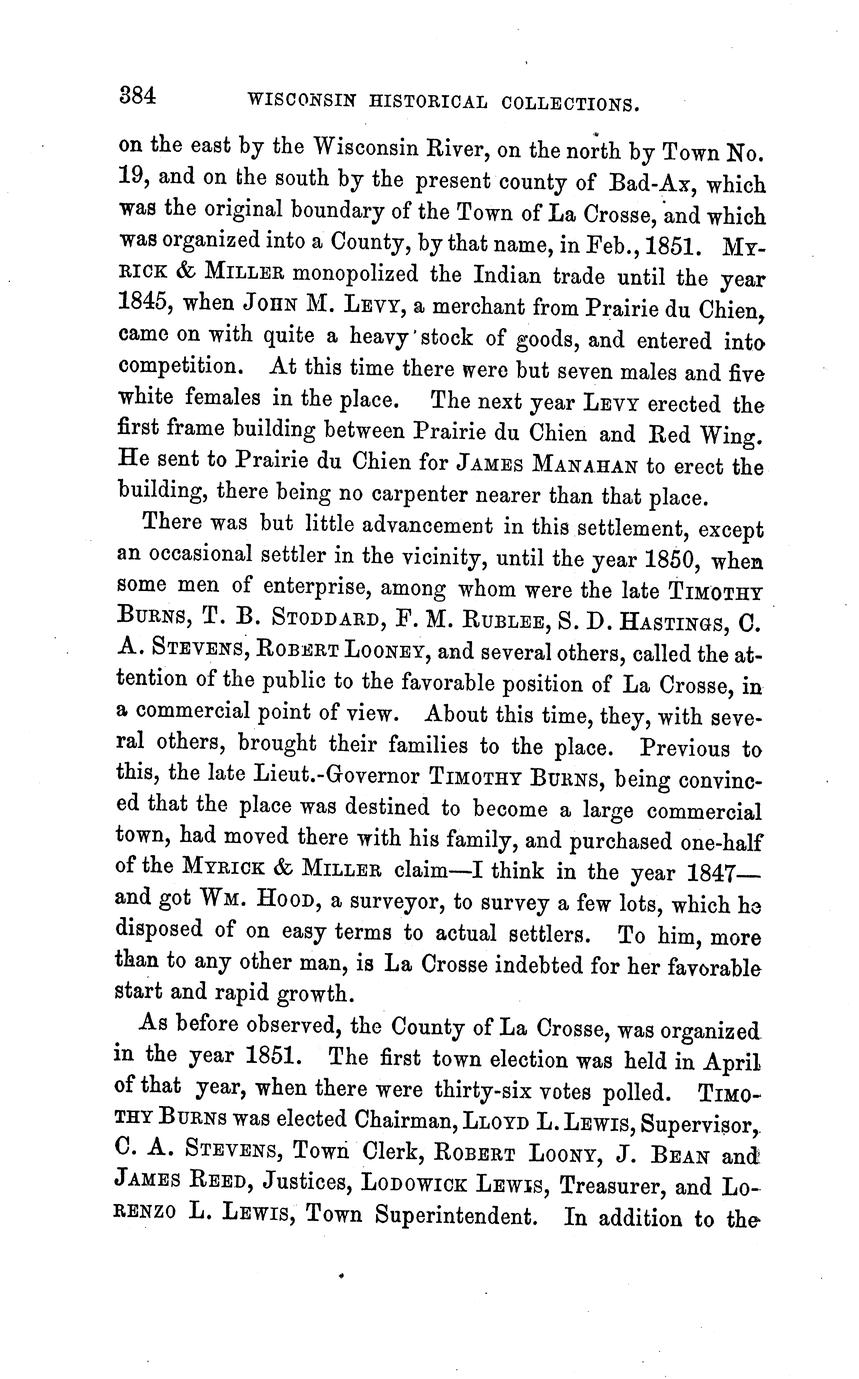 384 WISCONSIN HISTORICAL COLLECTIONS.

on the east by the Wisconsin River, on the north by Town No. 19, and on the south by the present county of Bad-Ax, which was the original boundary of the Town of La Crosse, and which was organized into a County, by that name, in Feb., 1851. MYRICK & MILLER monopolized the Indian trade until the year 1845, when JOHN M. LEVY, a merchant from Prairie du Chien, came on with quite a heavy stock of goods, and entered into competition. At this time there were but seven males and five white females in the place. The next year LEVY erected the first frame building between Prairie du Chien and Red Wing. He sent to Prairie du Chien for JAMES MANAHAN to erect the building, there being no carpenter nearer than that place.

There was but little advancement in this settlement, except an occasional settler in the vicinity, until the year 1850, when some men of enterprise, among whom were the late TIMOTHY BURNS, T. B. STODDARD, F. M. RUBLEE, S. D. HASTINGS, C. A. STEVENS, ROBERT LOONEY, and several others, called the attention of the public to the favorable position of La Crosse, in a commercial point of view. About this time, they, with several others, brought their families to the place. Previous to this, the late Lieut.-Governor TIMOTHY BURNS, being convinced that the place was destined to become a large commercial town, had moved there with his family, and purchased one-half of the MYRICK & MILLER claim—I think in the year 1847—and got WM. HOOD, a surveyor, to survey a few lots, which he disposed of on easy terms to actual settlers. To him, more than to any other man, is La Crosse indebted for her favorable start and rapid growth.

As before observed, the County of La Crosse, was organized in the year 1851. The first town election was held in April of that year, when there were thirty-six votes polled. TIMOTHY BURNS was elected Chairman, LLOYD L. LEWIS, Supervisor, C. A. STEVENS, Town Clerk, ROBERT LOONY, J. BEAN and JAMES REED, Justices, LODOWICK LEWIS, Treasurer, and LORENZO L. LEWIS, Town Superintendent. In addition to the